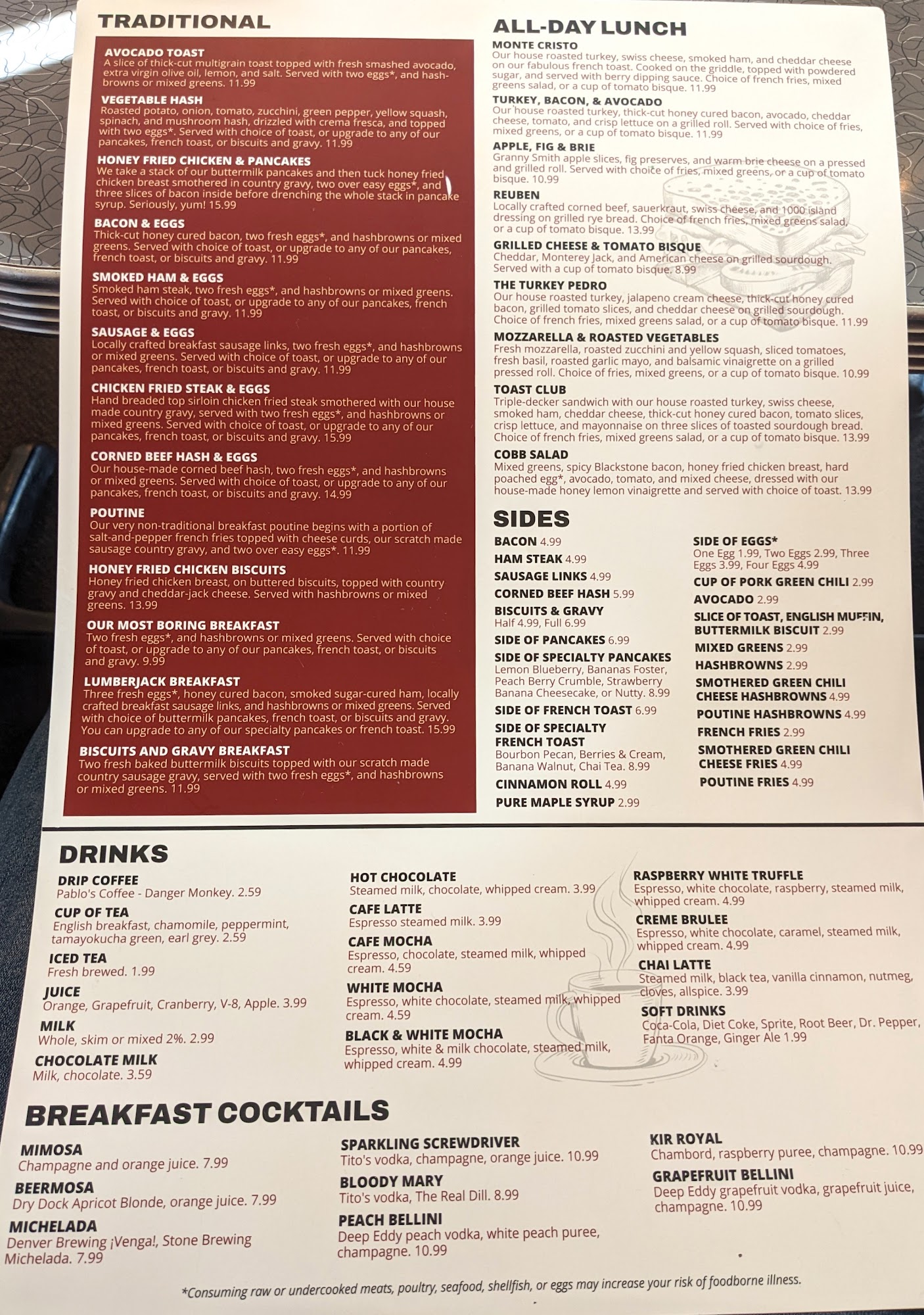 TRADITIONAL

AVOCADO TOAST
A slice of thick-cut multigrain toast topped with fresh smashed avocado, extra virgin olive oil, lemon, and salt. Served with two eggs*, and hashbrowns or mixed greens. 11.99

VEGETABLE HASH
Roasted potato, onion, tomato, zucchini, green pepper, yellow squash, spinach, and mushroom hash, drizzled with crema fresca, and topped with two eggs*. Served with choice of toast, or upgrade to any of our pancakes, french toast, or biscuits and gravy. 11.99

HONEY FRIED CHICKEN & PANCAKES
We take a stack of our buttermilk pancakes and then tuck honey fried chicken breast smothered in country gravy, two over easy eggs*, and three slices of bacon inside before drenching the whole stack in pancake syrup. Seriously, yum! 15.99

BACON & EGGS
Thick-cut honey cured bacon, two fresh eggs*, and hashbrowns or mixed greens. Served with choice of toast, or upgrade to any of our pancakes, french toast, or biscuits and gravy. 11.99

SMOKED HAM & EGGS
Smoked ham steak, two fresh eggs*, and hashbrowns or mixed greens. Served with choice of toast, or upgrade to any of our pancakes, french toast, or biscuits and gravy. 11.99

SAUSAGE & EGGS
Locally crafted breakfast sausage links, two fresh eggs*, and hashbrowns or mixed greens. Served with choice of toast, or upgrade to any of our pancakes, french toast, or biscuits and gravy. 11.99

CHICKEN FRIED STEAK & EGGS
Hand breaded top sirloin chicken fried steak smothered with our house made country gravy, served with two fresh eggs*, and hashbrowns or mixed greens. Served with choice of toast, or upgrade to any of our pancakes, french toast, or biscuits and gravy. 15.99

CORNED BEEF HASH & EGGS
Our house-made corned beef hash, two fresh eggs*, and hashbrowns or mixed greens. Served with choice of toast, or upgrade to any of our pancakes, french toast, or biscuits and gravy. 14.99

POUTINE
Our very non-traditional breakfast poutine begins with a portion of salt-and-pepper french fries topped with cheese curds, our scratch made sausage country gravy, and two over easy eggs*. 11.99

HONEY FRIED CHICKEN BISCUITS
Honey fried chicken breast, on buttered biscuits, topped with country gravy and cheddar-jack cheese. Served with hashbrowns or mixed greens. 13.99

OUR MOST BORING BREAKFAST
Two fresh eggs*, and hashbrowns or mixed greens. Served with choice of toast, or upgrade to any of our pancakes, french toast, or biscuits and gravy. 9.99

LUMBERJACK BREAKFAST
Three fresh eggs*, honey cured bacon, smoked sugar-cured ham, locally crafted breakfast sausage links, and hashbrowns or mixed greens. Served with choice of buttermilk pancakes, french toast, or biscuits and gravy. You can upgrade to any of our specialty pancakes or french toast. 15.99

BISCUITS AND GRAVY BREAKFAST
Two fresh baked buttermilk biscuits topped with our scratch made country sausage gravy, served with two fresh eggs*, and hashbrowns or mixed greens. 11.99

ALL-DAY LUNCH

MONTE CRISTO
Our house roasted turkey, swiss cheese, smoked ham, and cheddar cheese on our fabulous french toast. Cooked on the griddle, topped with powdered sugar, and served with berry dipping sauce. Choice of french fries, mixed greens salad, or a cup of tomato bisque. 11.99

TURKEY, BACON, & AVOCADO
Our house roasted turkey, thick-cut honey cured bacon, avocado, cheddar cheese, tomato, and crisp lettuce on a grilled roll. Served with choice of fries, mixed greens, or a cup of tomato bisque. 11.99

APPLE, FIG & BRIE
Granny Smith apple slices, fig preserves, and warm brie cheese on a pressed and grilled roll. Served with choice of fries, mixed greens, or a cup of tomato bisque. 10.99

REUBEN
Locally crafted corned beef, sauerkraut, swiss cheese, and 1000 island dressing on grilled rye bread. Choice of french fries, mixed greens salad, or a cup of tomato bisque. 13.99

GRILLED CHEESE & TOMATO BISQUE
Cheddar, Monterey Jack, and American cheese on grilled sourdough. Served with a cup of tomato bisque. 8.99

THE TURKEY PEDRO
Our house roasted turkey, jalapeno cream cheese, thick-cut honey cured bacon, grilled tomato slices, and cheddar cheese on grilled sourdough. Choice of french fries, mixed greens salad, or a cup of tomato bisque. 11.99

MOZZARELLA & ROASTED VEGETABLES
Fresh mozzarella, roasted zucchini and yellow squash, sliced tomatoes, fresh basil, roasted garlic mayo, and balsamic vinaigrette on a grilled pressed roll. Choice of fries, mixed greens, or a cup of tomato bisque. 10.99

TOAST CLUB
Triple-decker sandwich with our house roasted turkey, swiss cheese, smoked ham, cheddar cheese, thick-cut honey cured bacon, tomato slices, crisp lettuce, and mayonnaise on three slices of toasted sourdough bread. Choice of french fries, mixed greens salad, or a cup of tomato bisque. 13.99

COBB SALAD
Mixed greens, spicy Blackstone bacon, honey fried chicken breast, hard poached egg*, avocado, tomato, and mixed cheese, dressed with our house-made honey lemon vinaigrette and served with choice of toast. 13.99

SIDES

BACON 4.99
HAM STEAK 4.99
SAUSAGE LINKS 4.99
CORNED BEEF HASH 5.99
BISCUITS & GRAVY
Half 4.99, Full 6.99
SIDE OF PANCAKES 6.99
SIDE OF SPECIALTY PANCAKES
Lemon Blueberry, Bananas Foster, Peach Berry Crumble, Strawberry Banana Cheesecake, or Nutty. 8.99
SIDE OF FRENCH TOAST 6.99
SIDE OF SPECIALTY FRENCH TOAST
Bourbon Pecan, Berries & Cream, Banana Walnut, Chai Tea. 8.99
CINNAMON ROLL 4.99
PURE MAPLE SYRUP 2.99

SIDE OF EGGS*
One Egg 1.99, Two Eggs 2.99, Three Eggs 3.99, Four Eggs 4.99
CUP OF PORK GREEN CHILI 2.99
AVOCADO 2.99
SLICE OF TOAST, ENGLISH MUFFIN, BUTTERMILK BISCUIT 2.99
MIXED GREENS 2.99
HASHBROWNS 2.99
SMOTHERED GREEN CHILI CHEESE HASHBROWNS 4.99
POUTINE HASHBROWNS 4.99
FRENCH FRIES 2.99
SMOTHERED GREEN CHILI CHEESE FRIES 4.99
POUTINE FRIES 4.99

DRINKS

DRIP COFFEE
Pablo's Coffee - Danger Monkey. 2.59
CUP OF TEA
English breakfast, chamomile, peppermint, tamayokucha green, earl grey. 2.59
ICED TEA
Fresh brewed. 1.99
JUICE
Orange, Grapefruit, Cranberry, V-8, Apple. 3.99
MILK
Whole, skim or mixed 2%. 2.99
CHOCOLATE MILK
Milk, chocolate. 3.59

HOT CHOCOLATE
Steamed milk, chocolate, whipped cream. 3.99
CAFE LATTE
Espresso steamed milk. 3.99
CAFE MOCHA
Espresso, chocolate, steamed milk, whipped cream. 4.59
WHITE MOCHA
Espresso, white chocolate, steamed milk, whipped cream. 4.59
BLACK & WHITE MOCHA
Espresso, white & milk chocolate, steamed milk, whipped cream. 4.99

RASPBERRY WHITE TRUFFLE
Espresso, white chocolate, raspberry, steamed milk, whipped cream. 4.99
CREME BRULEE
Espresso, white chocolate, caramel, steamed milk, whipped cream. 4.99
CHAI LATTE
Steamed milk, black tea, vanilla cinnamon, nutmeg, cloves, allspice. 3.99
SOFT DRINKS
Coca-Cola, Diet Coke, Sprite, Root Beer, Dr. Pepper, Fanta Orange, Ginger Ale 1.99

BREAKFAST COCKTAILS

MIMOSA
Champagne and orange juice. 7.99
BEERMOSA
Dry Dock Apricot Blonde, orange juice. 7.99
MICHELADA
Denver Brewing ¡Venga!, Stone Brewing Michelada. 7.99

SPARKLING SCREWDRIVER
Tito's vodka, champagne, orange juice. 10.99
BLOODY MARY
Tito's vodka, The Real Dill. 8.99
PEACH BELLINI
Deep Eddy peach vodka, white peach puree, champagne. 10.99

KIR ROYAL
Chambord, raspberry puree, champagne. 10.99
GRAPEFRUIT BELLINI
Deep Eddy grapefruit vodka, grapefruit juice, champagne. 10.99

*Consuming raw or undercooked meats, poultry, seafood, shellfish, or eggs may increase your risk of foodborne illness.